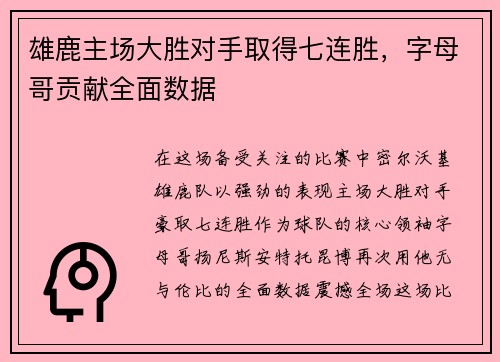 雄鹿主场大胜对手取得七连胜，字母哥贡献全面数据

在这场备受关注的比赛中密尔沃基雄鹿队以强劲的表现主场大胜对手豪取七连胜作为球队的核心领袖字母哥扬尼斯安特托昆博再次用他无与伦比的全面数据震撼全场这场比